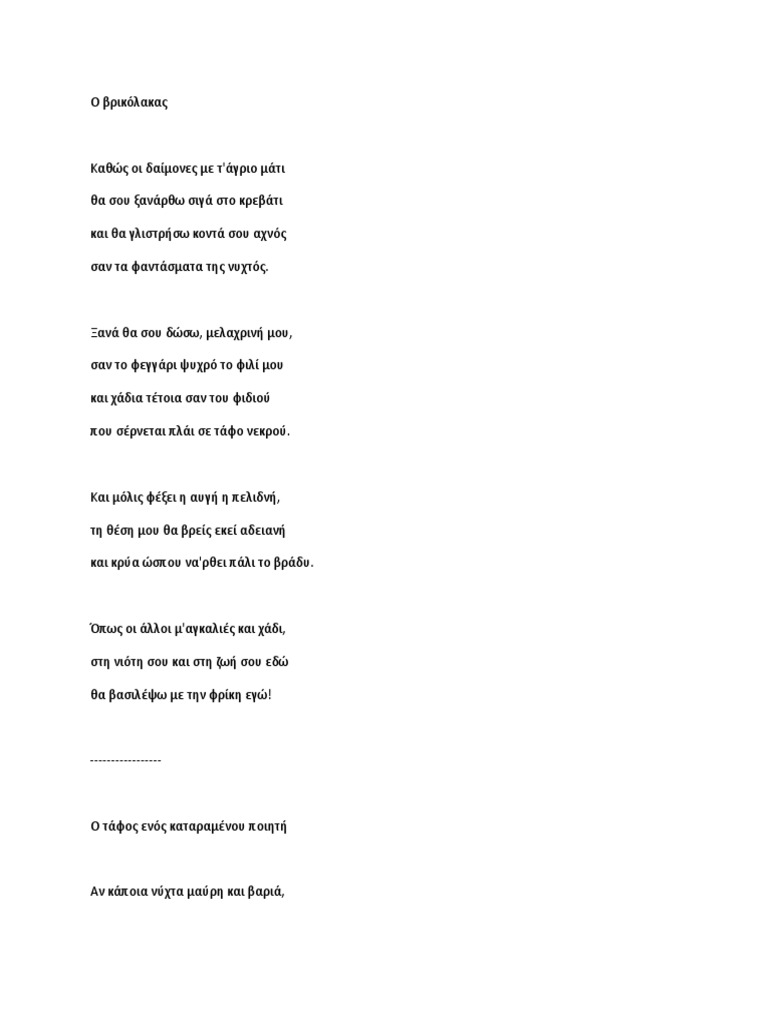 Ο βρικόλακας

Καθώς οι δαίμονες με τ'άγριο μάτι

θα σου ξανάρθω σιγά στο κρεβάτι

και θα γλιστρήσω κοντά σου αχνός

σαν τα φαντάσματα της νυχτός.

Ξανά θα σου δώσω, μελαχρινή μου,

σαν το φεγγάρι ψυχρό το φιλί μου

και χάδια τέτοια σαν του φιδιού

που σέρνεται πλάι σε τάφο νεκρού.

Και μόλις φέξει η αυγή η πελιδνή,

τη θέση μου θα βρείς εκεί αδειανή

και κρύα ώσπου να'ρθει πάλι το βράδυ.

Όπως οι άλλοι μ'αγκαλιές και χάδι,

στη νιότη σου και στη ζωή σου εδώ

θα βασιλέψω με την φρίκη εγώ!

-----------------

Ο τάφος ενός καταραμένου ποιητή

Αν κάποια νύχτα μαύρη και βαριά,